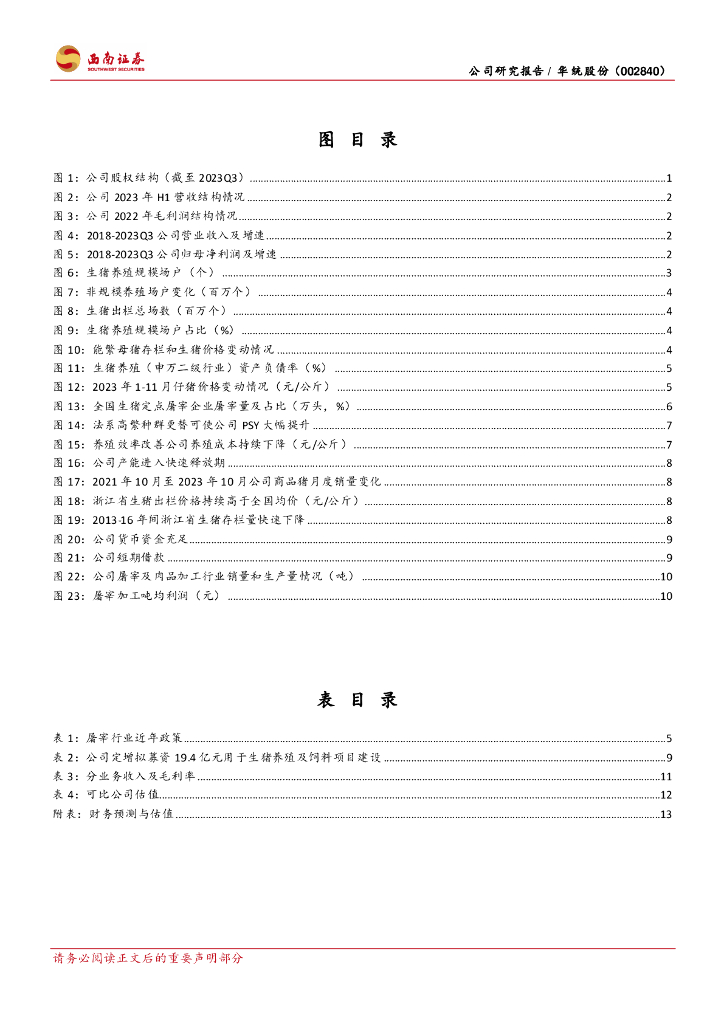 西南证券
SOUTHWEST SECURITIES

公司研究报告 / 华统股份（002840）

图 目 录

图 1：公司股权结构（截至 2023Q3）......1
图 2：公司 2023 年 H1 营收结构情况......2
图 3：公司 2022 年毛利润结构情况......2
图 4：2018-2023Q3 公司营业收入及增速......2
图 5：2018-2023Q3 公司归母净利润及增速......2
图 6：生猪养殖规模场户（个）......3
图 7：非规模养殖场户变化（百万个）......4
图 8：生猪出栏总场数（百万个）......4
图 9：生猪养殖规模场户占比（%）......4
图 10：能繁母猪存栏和生猪价格变动情况......4
图 11：生猪养殖（申万二级行业）资产负债率（%）......5
图 12：2023 年 1-11 月仔猪价格变动情况（元/公斤）......5
图 13：全国生猪定点屠宰企业屠宰量及占比（万头，%）......6
图 14：法系高繁种群更替可使公司 PSY 大幅提升......7
图 15：养殖效率改善公司养殖成本持续下降（元/公斤）......7
图 16：公司产能进入快速释放期......8
图 17：2021 年 10 月至 2023 年 10 月公司商品猪月度销量变化......8
图 18：浙江省生猪出栏价格持续高于全国均价（元/公斤）......8
图 19：2013-16 年间浙江省生猪存栏量快速下降......8
图 20：公司货币资金充足......9
图 21：公司短期借款......9
图 22：公司屠宰及肉品加工行业销量和生产量情况（吨）......10
图 23：屠宰加工吨均利润（元）......10

表 目 录

表 1：屠宰行业近年政策......5
表 2：公司定增拟募资 19.4 亿元用于生猪养殖及饲料项目建设......9
表 3：分业务收入及毛利率......11
表 4：可比公司估值......12
附表：财务预测与估值......13

请务必阅读正文后的重要声明部分